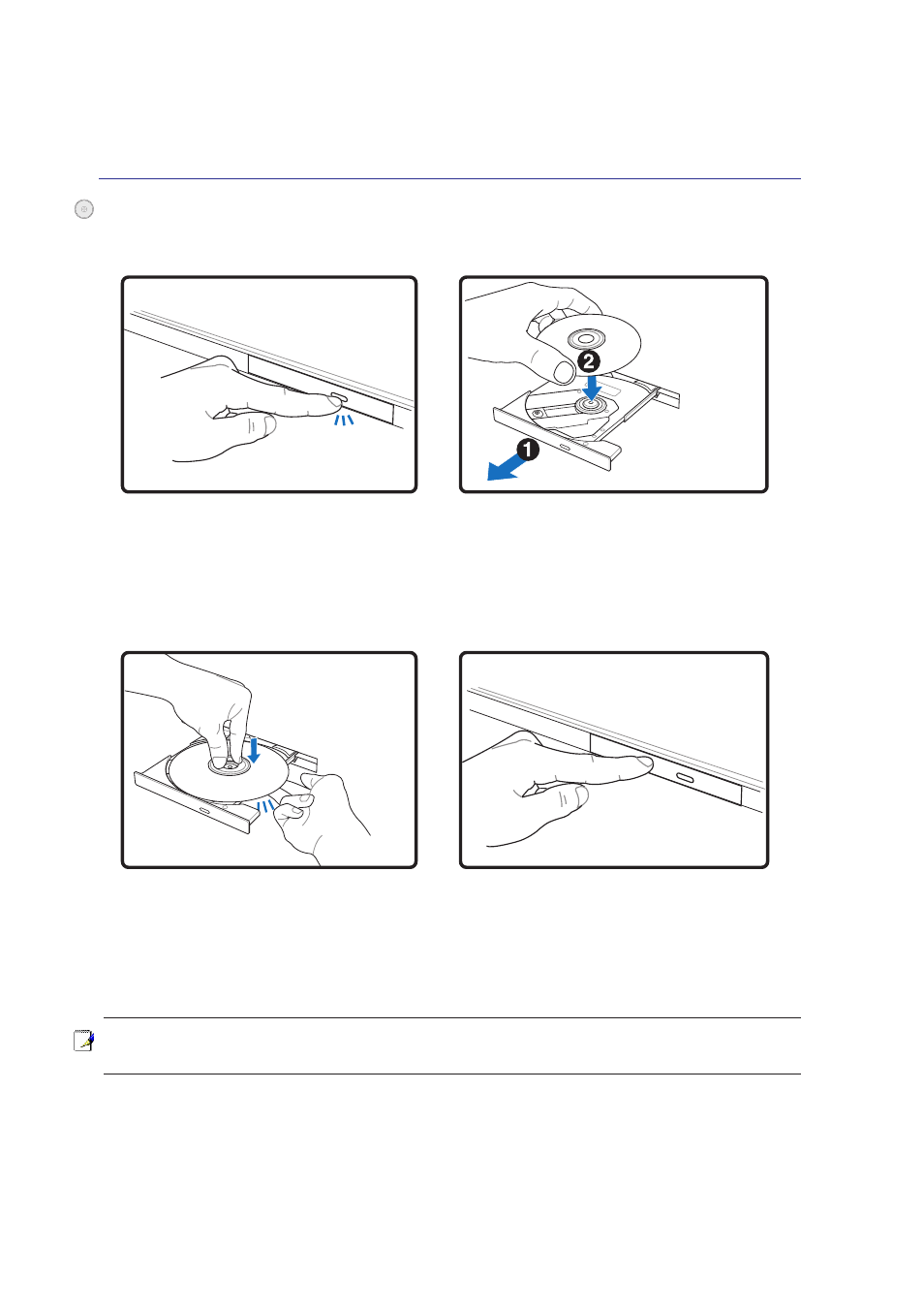 2

1